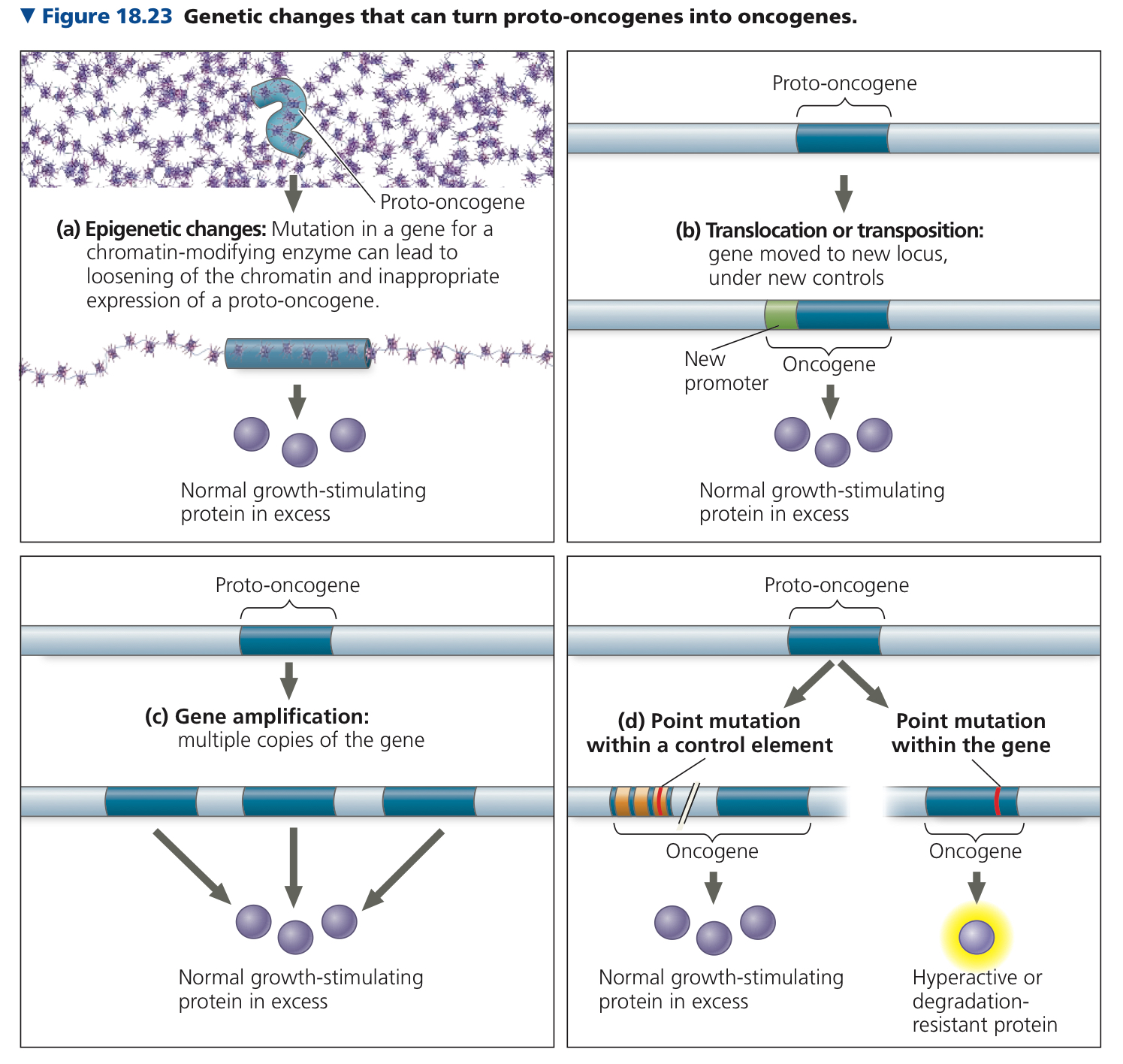 ▼ Figure 18.23 Genetic changes that can turn proto-oncogenes into oncogenes.

Proto-oncogene

(a) Epigenetic changes: Mutation in a gene for a chromatin-modifying enzyme can lead to loosening of the chromatin and inappropriate expression of a proto-oncogene.

Normal growth-stimulating protein in excess

Proto-oncogene

(b) Translocation or transposition: gene moved to new locus, under new controls

New promoter

Oncogene

Normal growth-stimulating protein in excess

Proto-oncogene

(c) Gene amplification: multiple copies of the gene

Normal growth-stimulating protein in excess

Proto-oncogene

(d) Point mutation within a control element

Point mutation within the gene

Oncogene

Oncogene

Normal growth-stimulating protein in excess

Hyperactive or degradation-resistant protein